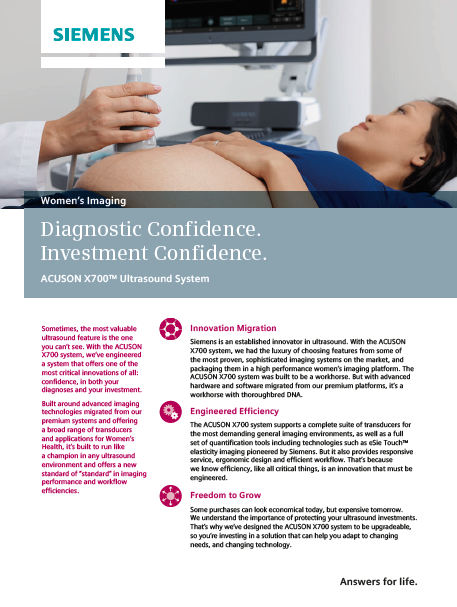 SIEMENS

Women's Imaging

Diagnostic Confidence.
Investment Confidence.

ACUSON X700™ Ultrasound System

Sometimes, the most valuable ultrasound feature is the one you can't see. With the ACUSON X700 system, we've engineered a system that offers one of the most critical innovations of all: confidence, in both your diagnoses and your investment.

Built around advanced imaging technologies migrated from our premium systems and offering a broad range of transducers and applications for Women's Health, it's built to run like a champion in any ultrasound environment and offers a new standard of "standard" in imaging performance and workflow efficiencies.

Innovation Migration

Siemens is an established innovator in ultrasound. With the ACUSON X700 system, we had the luxury of choosing features from some of the most proven, sophisticated imaging systems on the market, and packaging them in a high performance women's imaging platform. The ACUSON X700 system was built to be a workhorse. But with advanced hardware and software migrated from our premium platforms, it's a workhorse with thoroughbred DNA.

Engineered Efficiency

The ACUSON X700 system supports a complete suite of transducers for the most demanding general imaging environments, as well as a full set of quantification tools including technologies such as eSie Touch™ elasticity imaging pioneered by Siemens. But it also provides responsive service, ergonomic design and efficient workflow. That's because we know efficiency, like all critical things, is an innovation that must be engineered.

Freedom to Grow

Some purchases can look economical today, but expensive tomorrow. We understand the importance of protecting your ultrasound investments. That's why we've designed the ACUSON X700 system to be upgradeable, so you're investing in a solution that can help you adapt to changing needs, and changing technology.

Answers for life.